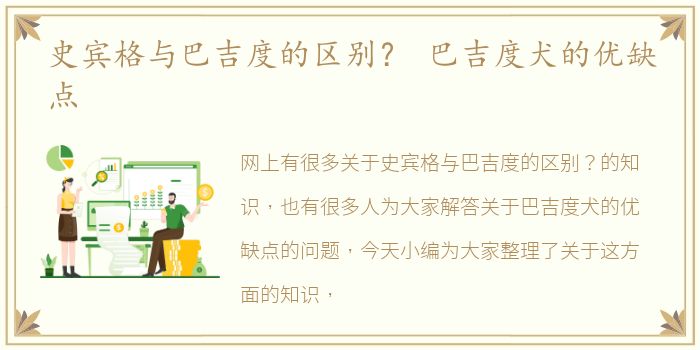 史宾格与巴吉度的区别？ 巴吉度犬的优缺点

网上有很多关于史宾格与巴吉度的区别？的知识，也有很多人为大家解答关于巴吉度犬的优缺点的问题，今天小编为大家整理了关于这方面的知识，